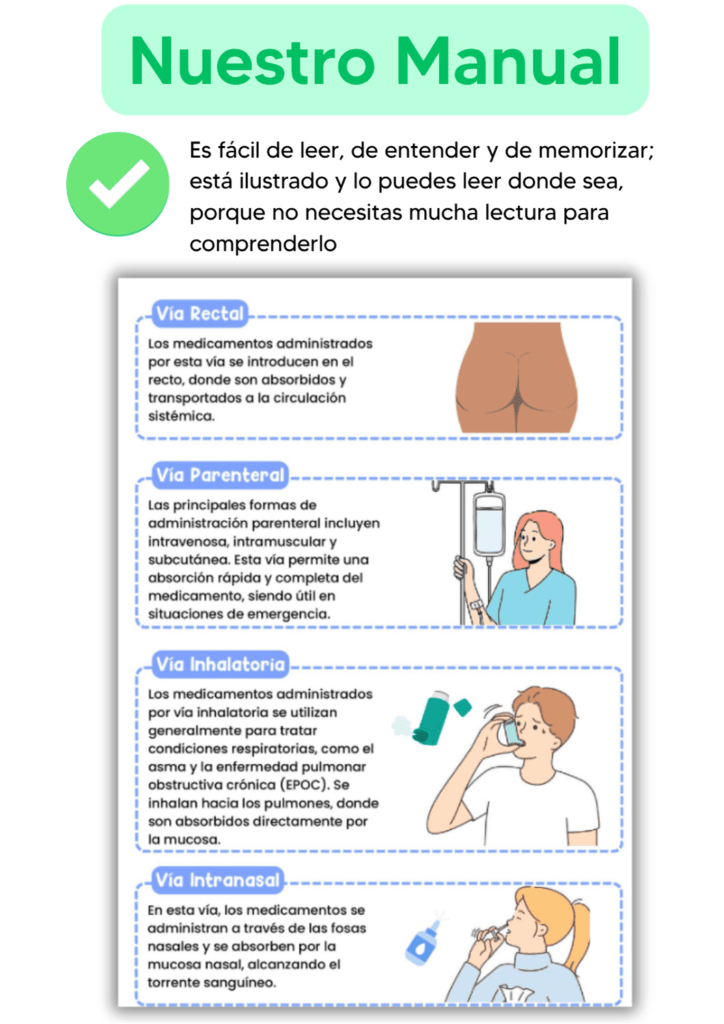 Nuestro Manual

Es fácil de leer, de entender y de memorizar; está ilustrado y lo puedes leer donde sea, porque no necesitas mucha lectura para comprenderlo

Vía Rectal

Los medicamentos administrados por esta vía se introducen en el recto, donde son absorbidos y transportados a la circulación sistémica.

Vía Parenteral

Las principales formas de administración parenteral incluyen intravenosa, intramuscular y subcutánea. Esta vía permite una absorción rápida y completa del medicamento, siendo útil en situaciones de emergencia.

Vía Inhalatoria

Los medicamentos administrados por vía inhalatoria se utilizan generalmente para tratar condiciones respiratorias, como el asma y la enfermedad pulmonar obstructiva crónica (EPOC). Se inhalan hacia los pulmones, donde son absorbidos directamente por la mucosa.

Vía Intranasal

En esta vía, los medicamentos se administran a través de las fosas nasales y se absorben por la mucosa nasal, alcanzando el torrente sanguíneo.